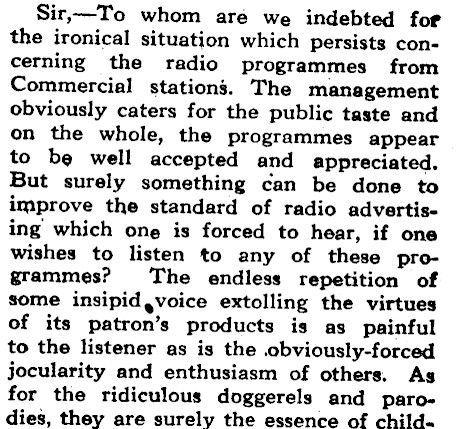 Sir,—To whom are we indebted for the ironical situation which persists concerning the radio programmes from Commercial stations. The management obviously caters for the public taste and on the whole, the programmes appear to be well accepted and appreciated. But surely something can be done to improve the standard of radio advertising which one is forced to hear, if one wishes to listen to any of these programmes? The endless repetition of some insipid voice extolling the virtues of its patron's products is as painful to the listener as is the obviously-forced jocularity and enthusiasm of others. As for the ridiculous doggerels and parodies, they are surely the essence of child-